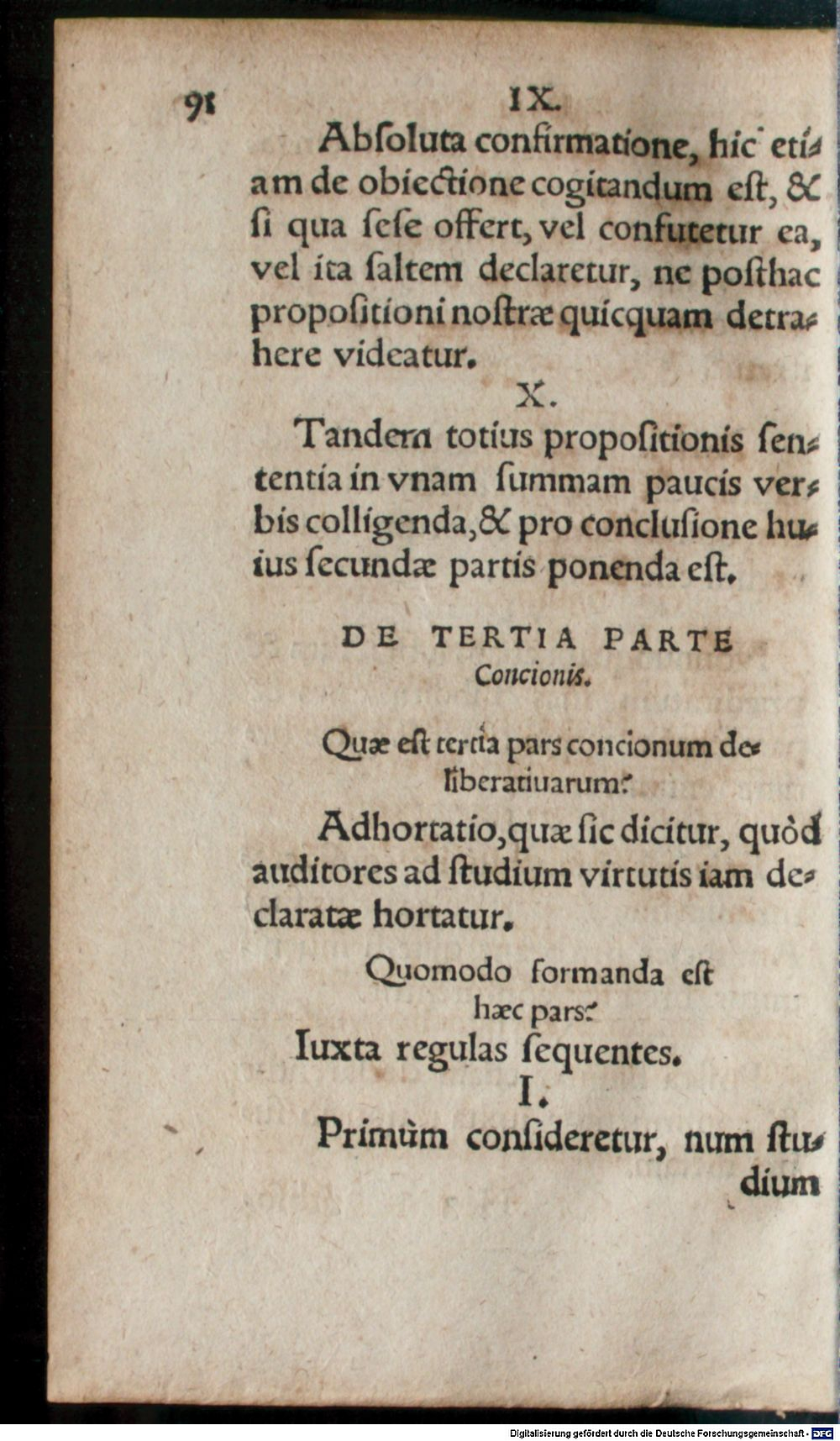 91 IX.

Abſoluta confirmatione, hic etiam de obiectione cogitandum eſt, & ſi qua ſeſe offert, vel confutetur ea, vel ita ſaltem declaretur, ne poſthac propoſitioni noſtræ quicquam detrahere videatur.

X.

Tandem totius propoſitionis ſententia in vnam ſummam paucis verbis colligenda, & pro concluſione huius ſecundæ partis ponenda eſt.

DE TERTIA PARTE
Concionis.

Quæ eſt tertia pars concionum deliberatiuarum?

Adhortatio, quæ ſic dicitur, quòd auditores ad ſtudium virtutis iam declaratæ hortatur.

Quomodo formanda eſt hæc pars?

Iuxta regulas ſequentes.

I.

Primùm conſideretur, num ſtudium

Digitalisierung gefördert durch die Deutsche Forschungsgemeinschaft · DFG